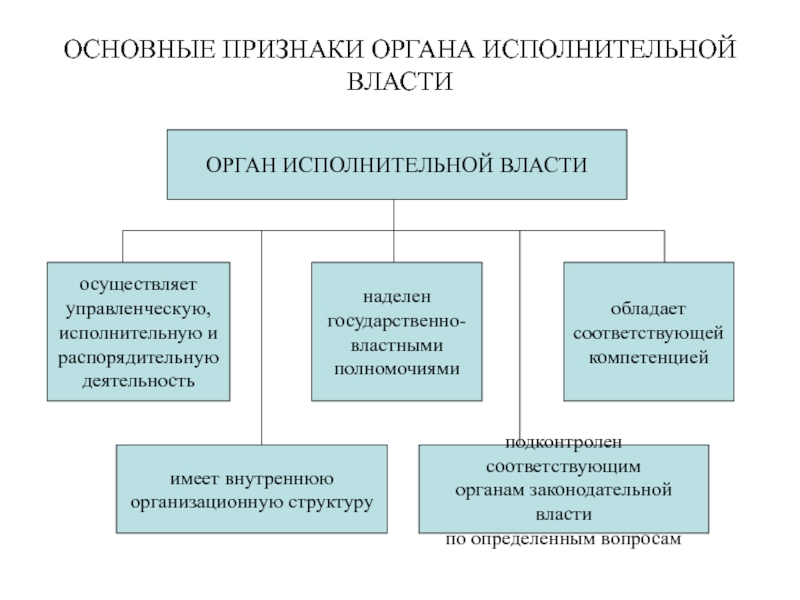 ОСНОВНЫЕ ПРИЗНАКИ ОРГАНА ИСПОЛНИТЕЛЬНОЙ ВЛАСТИ

ОРГАН ИСПОЛНИТЕЛЬНОЙ ВЛАСТИ

осуществляет управленческую, исполнительную и распорядительную деятельность

наделен государственно-властными полномочиями

обладает соответствующей компетенцией

имеет внутреннюю организационную структуру

подконтролен соответствующим органам законодательной власти по определенным вопросам